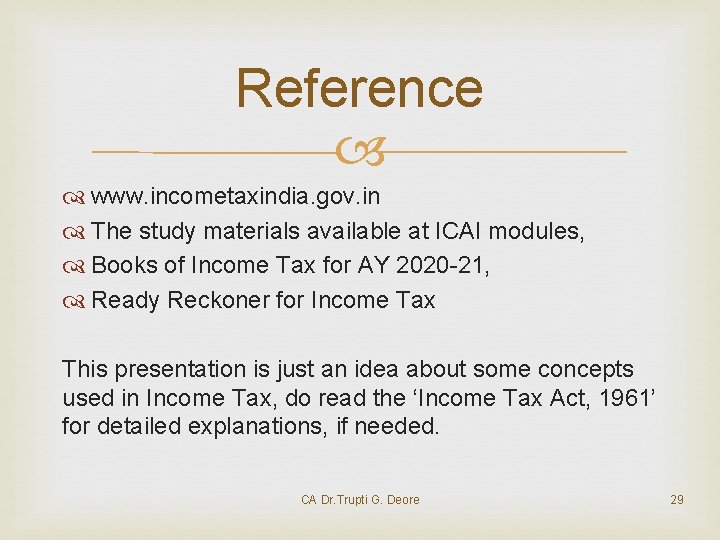 Reference

www.incometaxindia.gov.in
The study materials available at ICAI modules,
Books of Income Tax for AY 2020-21,
Ready Reckoner for Income Tax

This presentation is just an idea about some concepts used in Income Tax, do read the ‘Income Tax Act, 1961’ for detailed explanations, if needed.

CA Dr.Trupti G. Deore

29